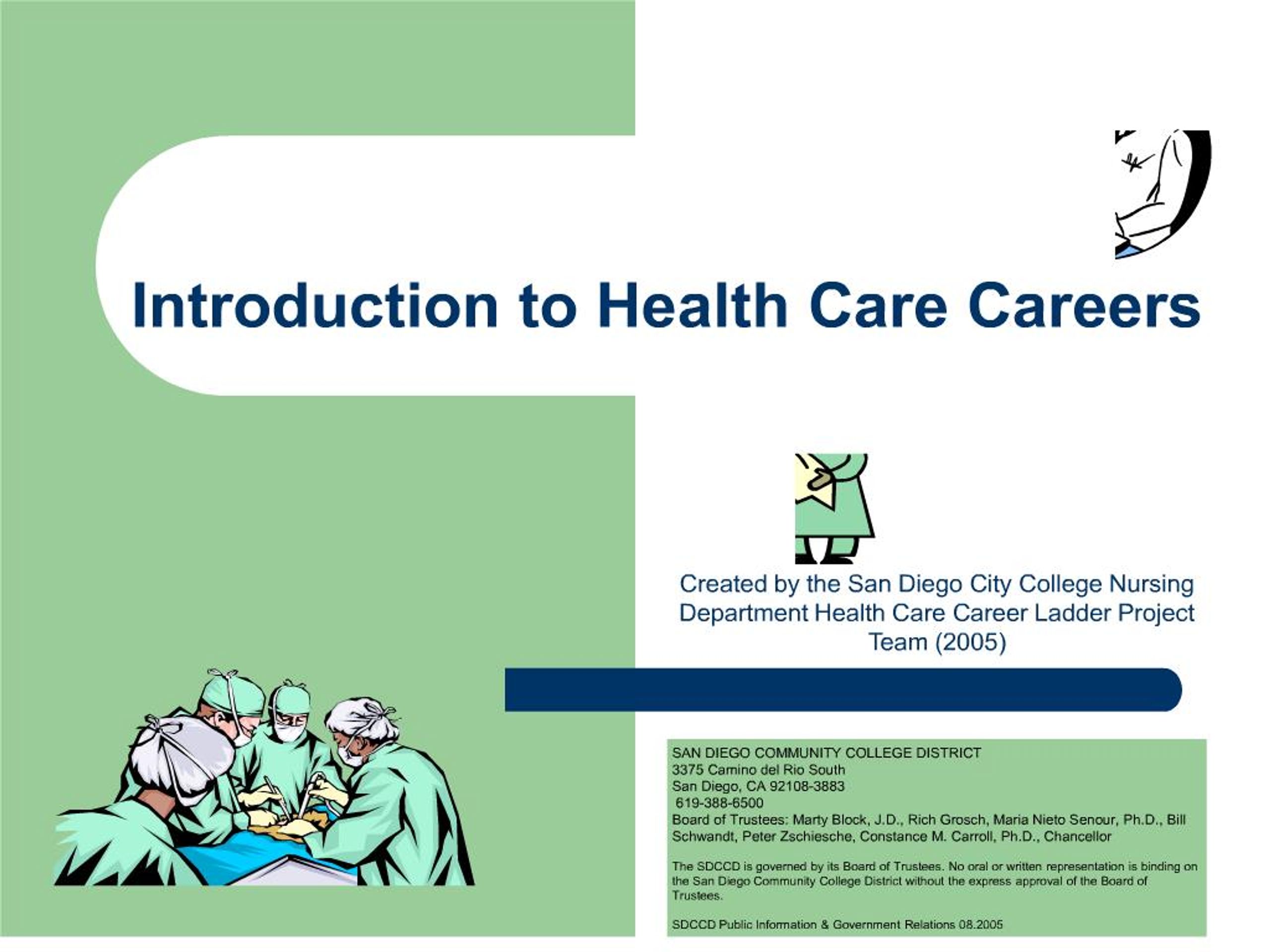 Introduction to Health Care Careers

Created by the San Diego City College Nursing Department Health Care Career Ladder Project Team (2005)

SAN DIEGO COMMUNITY COLLEGE DISTRICT
3375 Camino del Rio South
San Diego, CA 92108-3883
619-388-6500
Board of Trustees: Marty Block, J.D., Rich Grosch, Maria Nieto Senour, Ph.D., Bill Schwandt, Peter Zschiesche, Constance M. Carroll, Ph.D., Chancellor

The SDCCD is governed by its Board of Trustees. No oral or written representation is binding on the San Diego Community College District without the express approval of the Board of Trustees.

SDCCD Public Information & Government Relations 08.2005